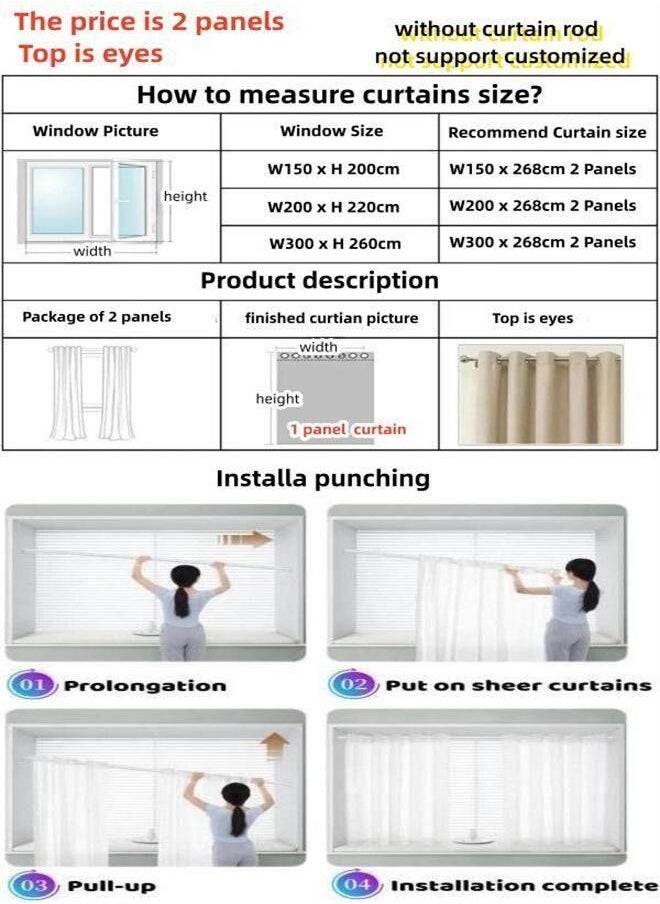 The price is 2 panels
Top is eyes

without curtain rod
not support customized

How to measure curtains size?

| Window Picture | Window Size | Recommend Curtain size |
|---|---|---|
| height width | W150 x H 200cm | W150 x 268cm 2 Panels |
| | W200 x H 220cm | W200 x 268cm 2 Panels |
| | W300 x H 260cm | W300 x 268cm 2 Panels |

Product description

| Package of 2 panels | finished curtian picture | Top is eyes |
|---|---|---|
| | width height 1 panel curtain | |

Installa punching

01 Prolongation

02 Put on sheer curtains

03 Pull-up

04 Installation complete